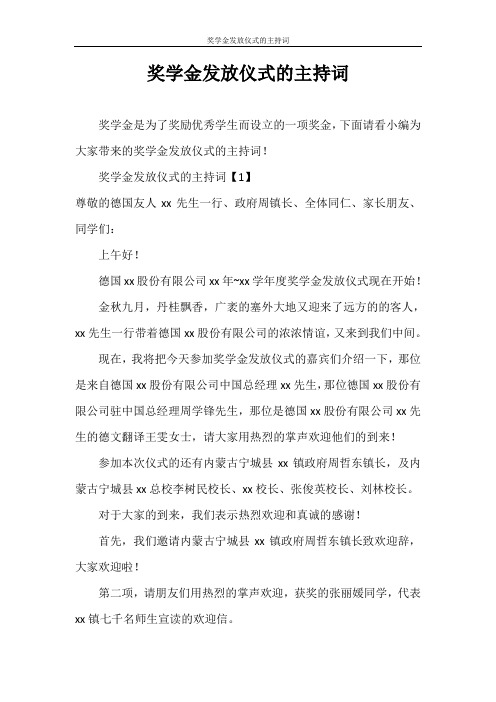 奖学金发放仪式的主持词

奖学金发放仪式的主持词

奖学金是为了奖励优秀学生而设立的一项奖金，下面请看小编为大家带来的奖学金发放仪式的主持词！

奖学金发放仪式的主持词【1】

尊敬的德国友人 xx 先生一行、政府周镇长、全体同仁、家长朋友、同学们：

上午好！

德国 xx 股份有限公司 xx 年~xx 学年度奖学金发放仪式现在开始！

金秋九月，丹桂飘香，广袤的塞外大地又迎来了远方的的客人，xx 先生一行带着德国 xx 股份有限公司的浓浓情谊，又来到我们中间。

现在，我将把今天参加奖学金发放仪式的嘉宾们介绍一下，那位是来自德国 xx 股份有限公司中国总经理 xx 先生，那位德国 xx 股份有限公司驻中国总经理周学锋先生，那位是德国 xx 股份有限公司 xx 先生的德文翻译王雯女士，请大家用热烈的掌声欢迎他们的到来！

参加本次仪式的还有内蒙古宁城县 xx 镇政府周哲东镇长，及内蒙古宁城县 xx 总校李树民校长、xx 校长、张俊英校长、刘林校长。

对于大家的到来，我们表示热烈欢迎和真诚的感谢！

首先，我们邀请内蒙古宁城县 xx 镇政府周哲东镇长致欢迎辞，大家欢迎啦！

第二项，请朋友们用热烈的掌声欢迎，获奖的张丽媛同学，代表 xx 镇七千名师生宣读的欢迎信。